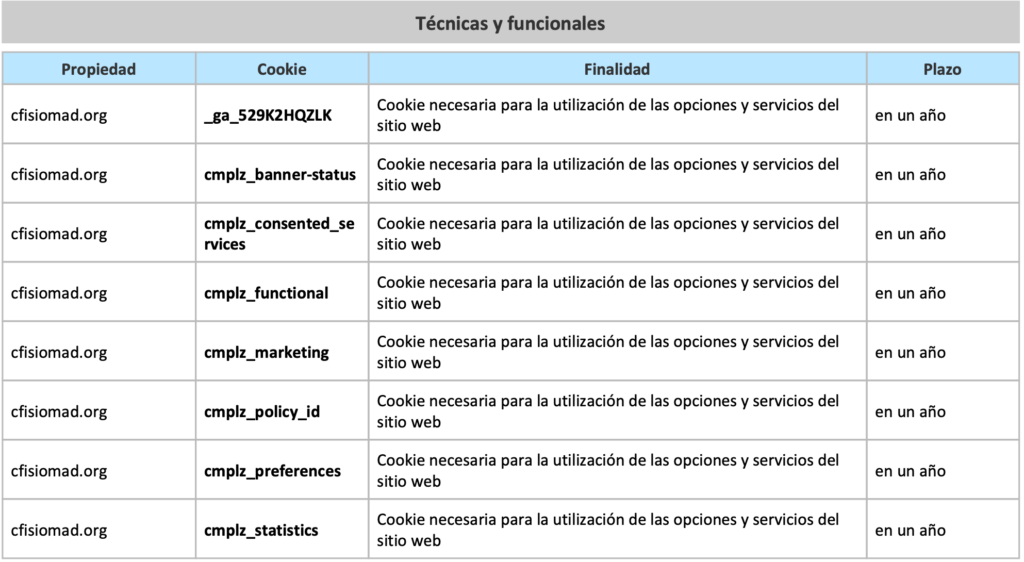 Técnicas y funcionales

| Propiedad | Cookie | Finalidad | Plazo |
|---|---|---|---|
| cfisiomad.org | _ga_529K2HQZLK | Cookie necesaria para la utilización de las opciones y servicios del sitio web | en un año |
| cfisiomad.org | cmplz_banner-status | Cookie necesaria para la utilización de las opciones y servicios del sitio web | en un año |
| cfisiomad.org | cmplz_consented_services | Cookie necesaria para la utilización de las opciones y servicios del sitio web | en un año |
| cfisiomad.org | cmplz_functional | Cookie necesaria para la utilización de las opciones y servicios del sitio web | en un año |
| cfisiomad.org | cmplz_marketing | Cookie necesaria para la utilización de las opciones y servicios del sitio web | en un año |
| cfisiomad.org | cmplz_policy_id | Cookie necesaria para la utilización de las opciones y servicios del sitio web | en un año |
| cfisiomad.org | cmplz_preferences | Cookie necesaria para la utilización de las opciones y servicios del sitio web | en un año |
| cfisiomad.org | cmplz_statistics | Cookie necesaria para la utilización de las opciones y servicios del sitio web | en un año |